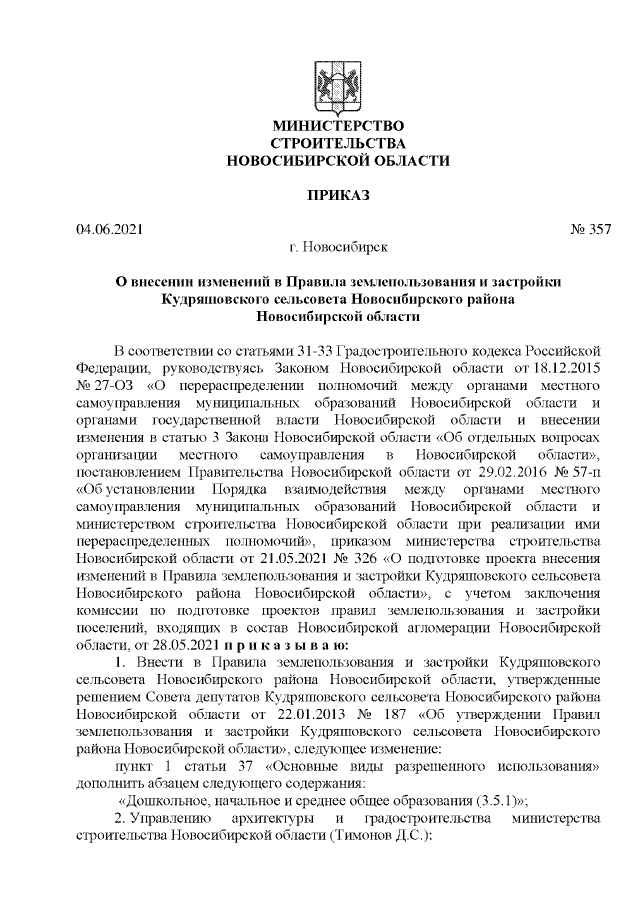 МИНИСТЕРСТВО
СТРОИТЕЛЬСТВА
НОВОСИБИРСКОЙ ОБЛАСТИ

ПРИКАЗ

04.06.2021 № 357

г. Новосибирск

О внесении изменений в Правила землепользования и застройки Кудряшовского сельсовета Новосибирского района Новосибирской области

В соответствии со статьями 31-33 Градостроительного кодекса Российской Федерации, руководствуясь Законом Новосибирской области от 18.12.2015 № 27-ОЗ «О перераспределении полномочий между органами местного самоуправления муниципальных образований Новосибирской области и органами государственной власти Новосибирской области и внесении изменения в статью 3 Закона Новосибирской области «Об отдельных вопросах организации местного самоуправления в Новосибирской области», постановлением Правительства Новосибирской области от 29.02.2016 № 57-п «Об установлении Порядка взаимодействия между органами местного самоуправления муниципальных образований Новосибирской области и министерством строительства Новосибирской области при реализации ими перераспределенных полномочий», приказом министерства строительства Новосибирской области от 21.05.2021 № 326 «О подготовке проекта внесения изменений в Правила землепользования и застройки Кудряшовского сельсовета Новосибирского района Новосибирской области», с учетом заключения комиссии по подготовке проектов правил землепользования и застройки поселений, входящих в состав Новосибирской агломерации Новосибирской области, от 28.05.2021 п р и к а з ы в а ю:

1. Внести в Правила землепользования и застройки Кудряшовского сельсовета Новосибирского района Новосибирской области, утвержденные решением Совета депутатов Кудряшовского сельсовета Новосибирского района Новосибирской области от 22.01.2013 № 187 «Об утверждении Правил землепользования и застройки Кудряшовского сельсовета Новосибирского района Новосибирской области», следующее изменение:

пункт 1 статьи 37 «Основные виды разрешенного использования» дополнить абзацем следующего содержания:

«Дошкольное, начальное и среднее общее образования (3.5.1)»;

2. Управлению архитектуры и градостроительства министерства строительства Новосибирской области (Тимонов Д.С.):